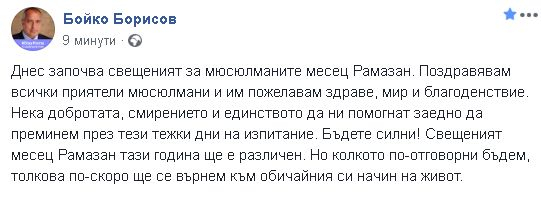 Бойко Борисов
9 минути ·

Днес започва свещеният за мюсюлманите месец Рамазан. Поздравявам всички приятели мюсюлмани и им пожелавам здраве, мир и благоденствие. Нека добротата, смирението и единството да ни помогнат заедно да преминем през тези тежки дни на изпитание. Бъдете силни! Свещеният месец Рамазан тази година ще е различен. Но колкото по-отговорни бъдем, толкова по-скоро ще се върнем към обичайния си начин на живот.